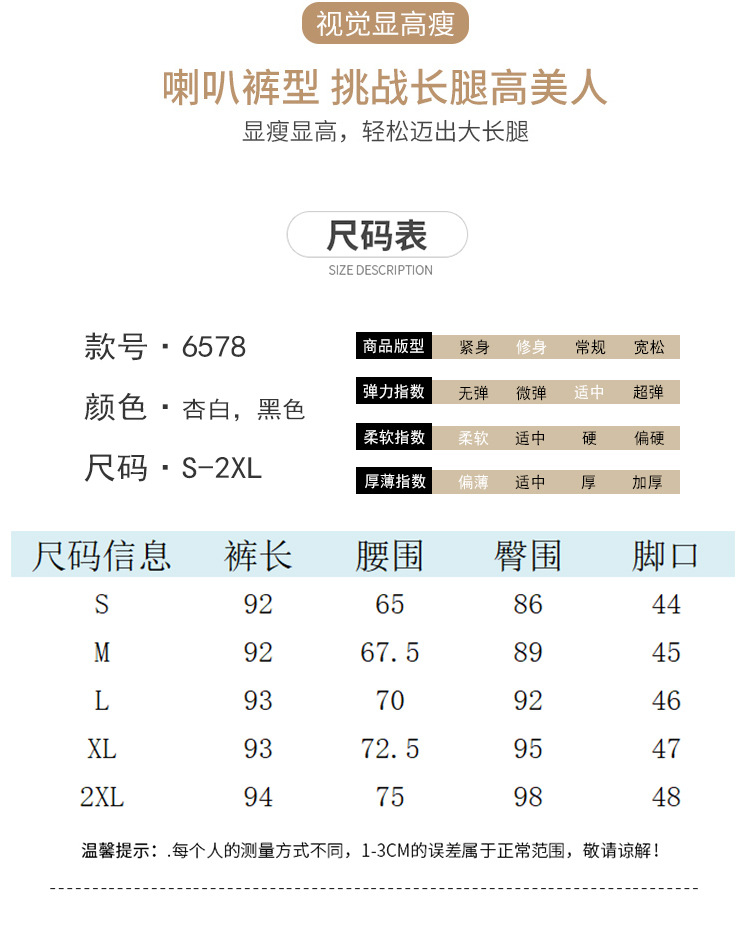 视觉显高瘦

喇叭裤型 挑战长腿高美人

显瘦显高，轻松迈出大长腿

尺码表

SIZE DESCRIPTION

款号 · 6578

颜色 · 杏白，黑色

尺码 · S-2XL

| 商品版型 | 紧身 | 修身 | 常规 | 宽松 |
|---|---|---|---|---|
| 弹力指数 | 无弹 | 微弹 | 适中 | 超弹 |
| 柔软指数 | 柔软 | 适中 | 硬 | 偏硬 |
| 厚薄指数 | 偏薄 | 适中 | 厚 | 加厚 |

| 尺码信息 | 裤长 | 腰围 | 臀围 | 脚口 |
|---|---|---|---|---|
| S | 92 | 65 | 86 | 44 |
| M | 92 | 67.5 | 89 | 45 |
| L | 93 | 70 | 92 | 46 |
| XL | 93 | 72.5 | 95 | 47 |
| 2XL | 94 | 75 | 98 | 48 |

温馨提示：.每个人的测量方式不同，1-3CM的误差属于正常范围，敬请谅解！